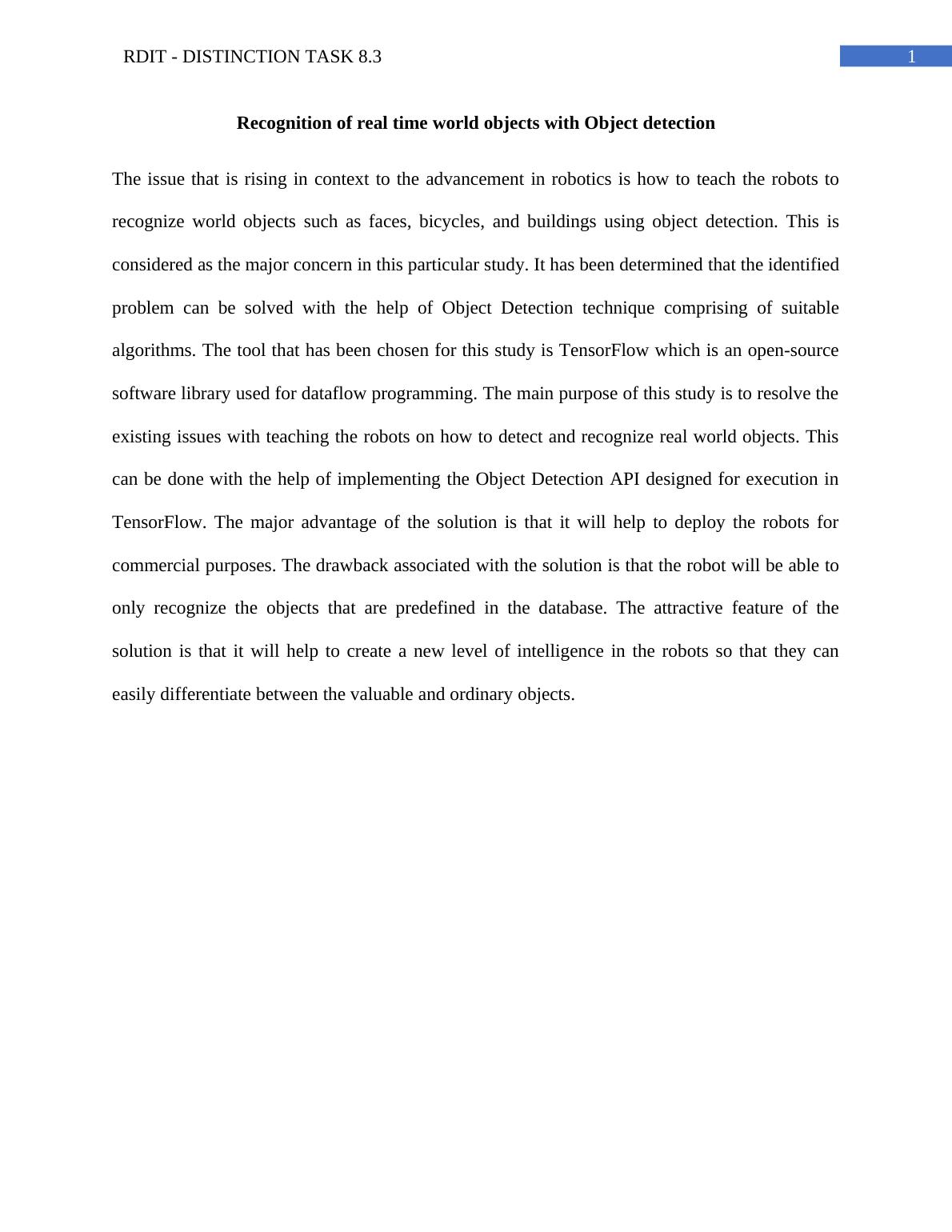 RDIT - DISTINCTION TASK 8.3 1

Recognition of real time world objects with Object detection

The issue that is rising in context to the advancement in robotics is how to teach the robots to recognize world objects such as faces, bicycles, and buildings using object detection. This is considered as the major concern in this particular study. It has been determined that the identified problem can be solved with the help of Object Detection technique comprising of suitable algorithms. The tool that has been chosen for this study is TensorFlow which is an open-source software library used for dataflow programming. The main purpose of this study is to resolve the existing issues with teaching the robots on how to detect and recognize real world objects. This can be done with the help of implementing the Object Detection API designed for execution in TensorFlow. The major advantage of the solution is that it will help to deploy the robots for commercial purposes. The drawback associated with the solution is that the robot will be able to only recognize the objects that are predefined in the database. The attractive feature of the solution is that it will help to create a new level of intelligence in the robots so that they can easily differentiate between the valuable and ordinary objects.